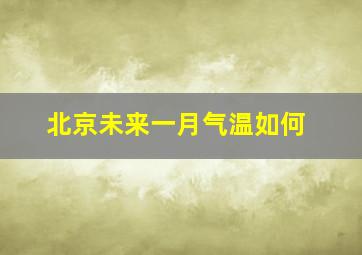 北京未来一月气温如何